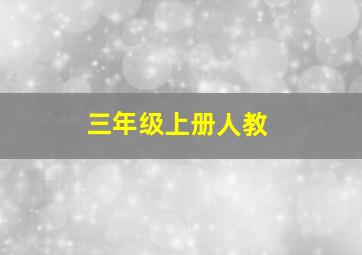 三年级上册人教